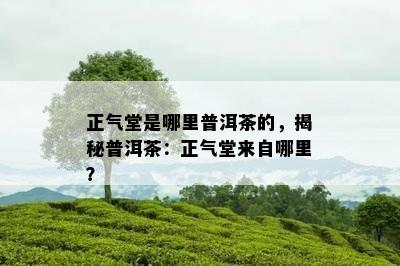 正气堂是哪里普洱茶的，揭秘普洱茶：正气堂来自哪里？